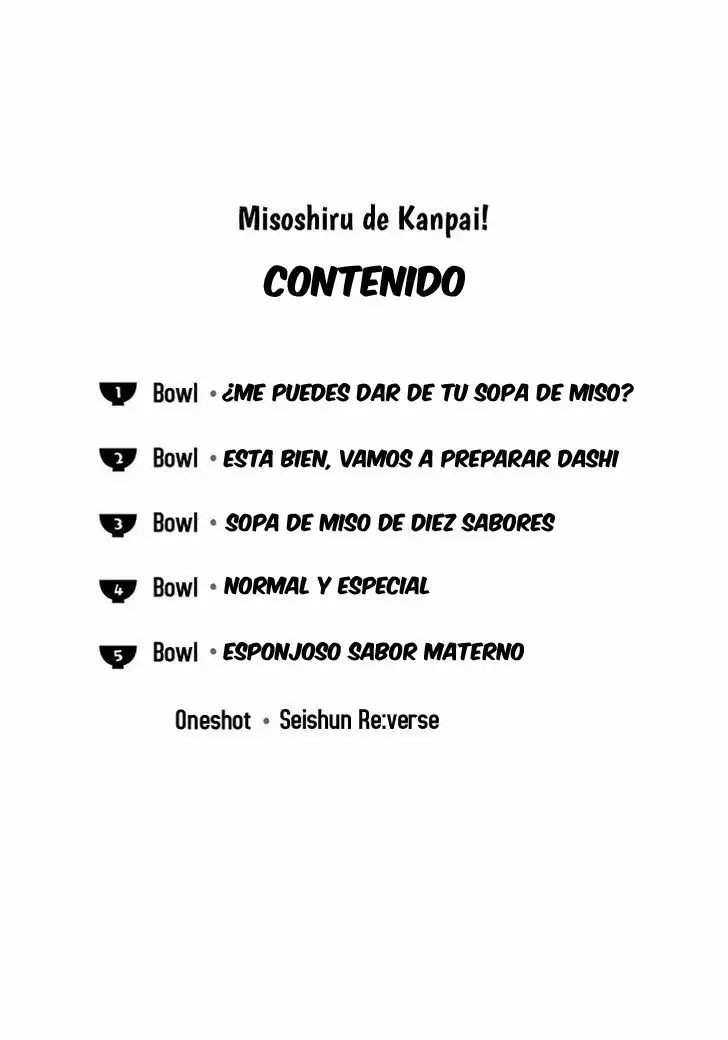 Misoshiru de Kanpai!

CONTENIDO

1 Bowl • ¿ME PUEDES DAR DE TU SOPA DE MISO?

2 Bowl • ESTA BIEN, VAMOS A PREPARAR DASHI

3 Bowl • SOPA DE MISO DE DIEZ SABORES

4 Bowl • NORMAL Y ESPECIAL

5 Bowl • ESPONJOSO SABOR MATERNO

Oneshot • Seishun Re:verse